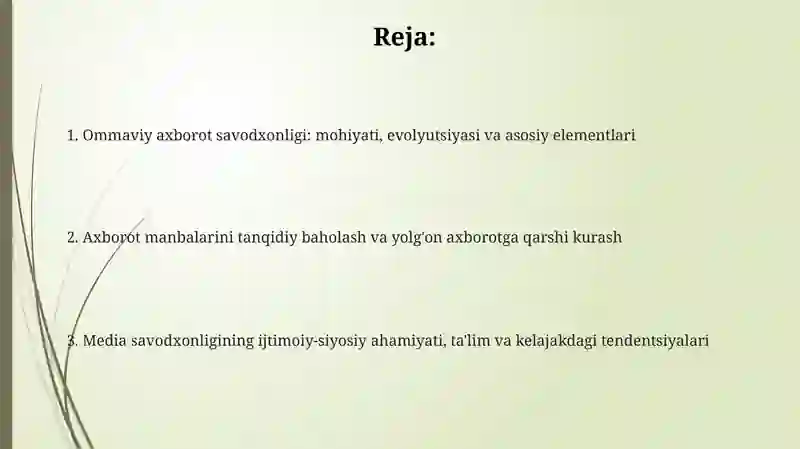 Reja:

1. Ommaviy axborot savodxonligi: mohiyati, evolyutsiyasi va asosiy elementlari

2. Axborot manbalarini tanqidiy baholash va yolg'on axborotga qarshi kurash

3. Media savodxonligining ijtimoiy-siyosiy ahamiyati, ta'lim va kelajakdagi tendentsiyalari